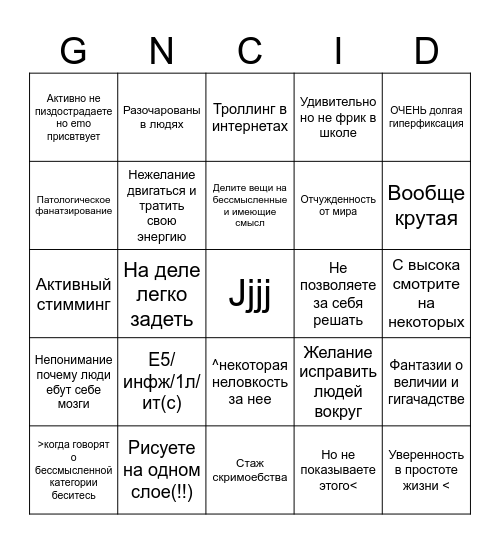 | G | N | C | I | D |
|---|---|---|---|---|
| Активно не пиздострадаете но emo присвтвует | Разочарованы в людях | Троллинг в интернетах | Удивительно не фрик в школе | ОЧЕНЬ долгая гиперфиксация |
| Патологическое фанатзирование | Нежелание двигаться и тратить свою энергию | Делите вещи на бессмысленные и имеющие смысл | Отчужденность от мира | Вообще крутая |
| Активный стимминг | На деле легко задеть | Jjjj | Не позволяете за себя решать | С высока смотрите на некоторых |
| Непонимание почему люди ебут себе мозги | Е5/ инфж/1л/ ит(с) | ^некоторая неловкость за нее | Желание исправить людей вокруг | Фантазии о величии и гигачадстве |
| >когда говорят о бессмысленной категории беситесь | Рисуете на одном слое(!!) | Стаж скримоебства | Но не показываете этого< | Уверенность в простоте жизни < |